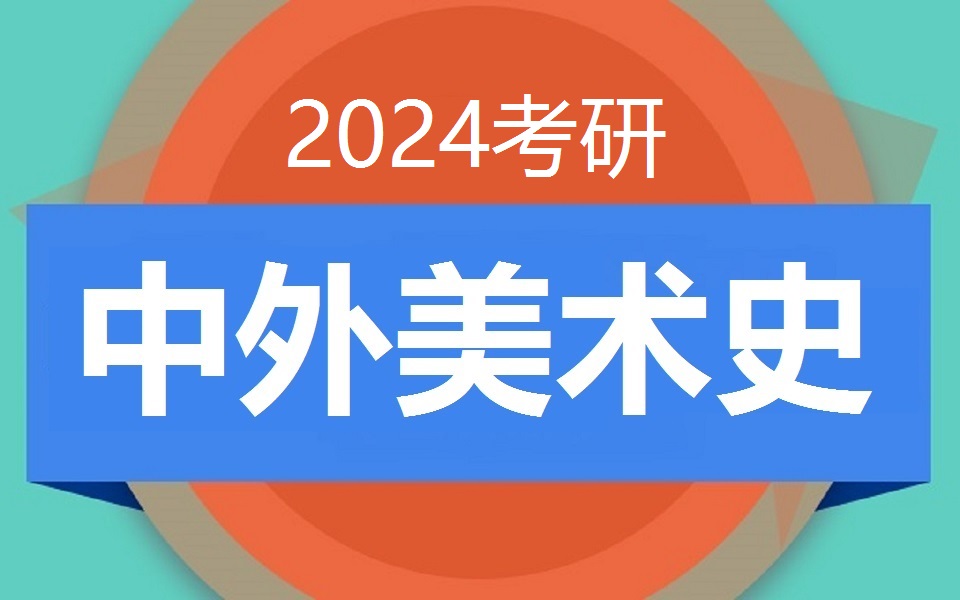 2024考研

中外美术史